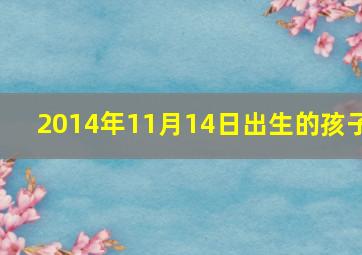 2014年11月14日出生的孩子